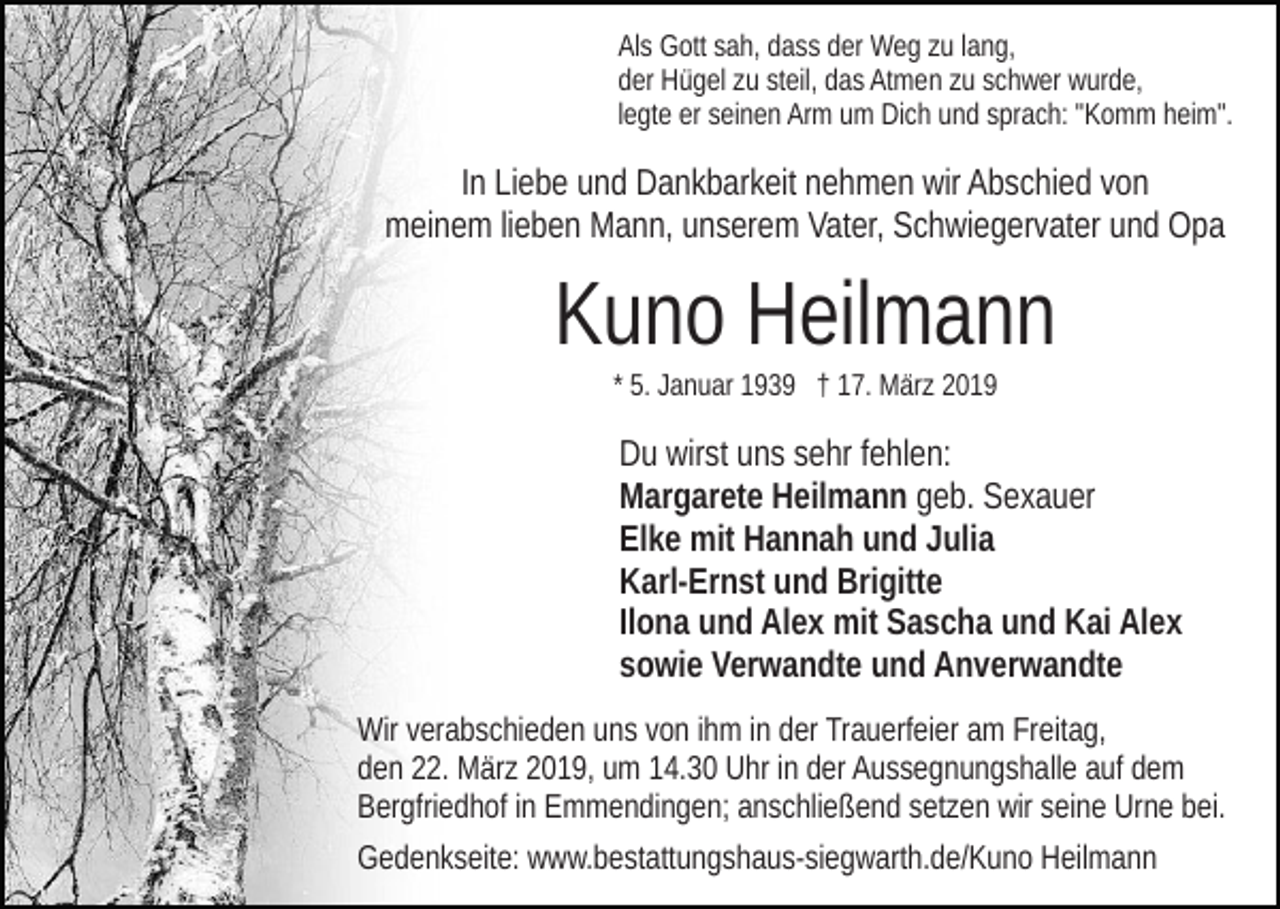 Als Gott sah, dass der Weg zu lang,
der Hügel zu steil, das Atmen zu schwer wurde,
legte er seinen Arm um Dich und sprach: "Komm heim".

In Liebe und Dankbarkeit nehmen wir Abschied von meinem lieben Mann, unserem Vater, Schwiegervater und Opa

Kuno Heilmann

* 5. Januar 1939 † 17. März 2019

Du wirst uns sehr fehlen:
Margarete Heilmann geb. Sexauer
Elke mit Hannah und Julia
Karl-Ernst und Brigitte
Ilona und Alex mit Sascha und Kai Alex
sowie Verwandte und Anverwandte

Wir verabschieden uns von ihm in der Trauerfeier am Freitag, den 22. März 2019, um 14.30 Uhr in der Aussegnungshalle auf dem Bergfriedhof in Emmendingen; anschließend setzen wir seine Urne bei.

Gedenkseite: www.bestattungshaus-siegwarth.de/Kuno Heilmann